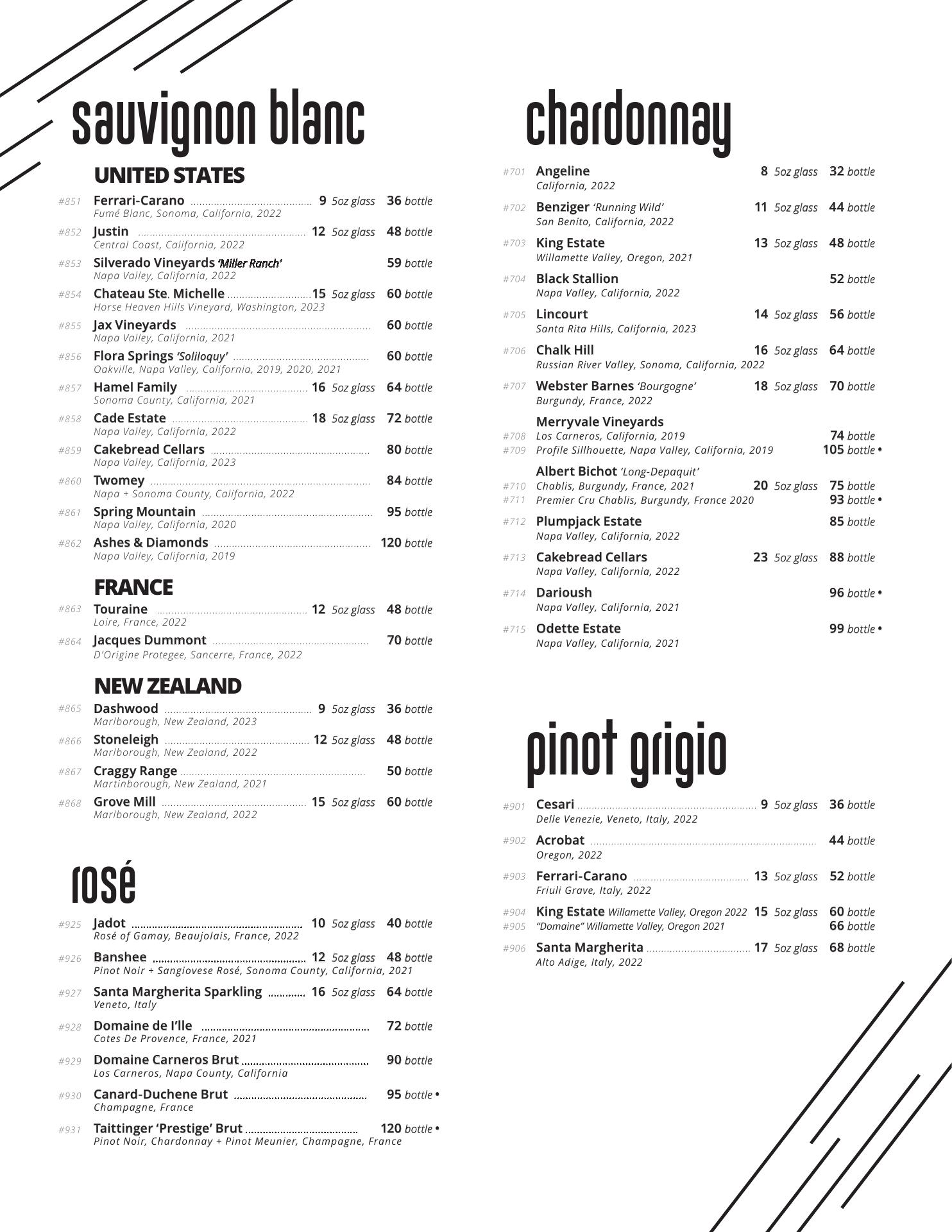 sauvignon blanc

UNITED STATES

#851 Ferrari-Carano 9 5oz glass 36 bottle
Fumé Blanc, Sonoma, California, 2022

#852 Justin 12 5oz glass 48 bottle
Central Coast, California, 2022

#853 Silverado Vineyards 'Miller Ranch' 59 bottle
Napa Valley, California, 2022

#854 Chateau Ste. Michelle 15 5oz glass 60 bottle
Horse Heaven Hills Vineyard, Washington, 2023

#855 Jax Vineyards 60 bottle
Napa Valley, California, 2021

#856 Flora Springs 'Soliloquy' 60 bottle
Oakville, Napa Valley, California, 2019, 2020, 2021

#857 Hamel Family 16 5oz glass 64 bottle
Sonoma County, California, 2021

#858 Cade Estate 18 5oz glass 72 bottle
Napa Valley, California, 2022

#859 Cakebread Cellars 80 bottle
Napa Valley, California, 2023

#860 Twomey 84 bottle
Napa + Sonoma County, California, 2022

#861 Spring Mountain 95 bottle
Napa Valley, California, 2020

#862 Ashes & Diamonds 120 bottle
Napa Valley, California, 2019

FRANCE

#863 Touraine 12 5oz glass 48 bottle
Loire, France, 2022

#864 Jacques Dummont 70 bottle
D'Origine Protegee, Sancerre, France, 2022

NEW ZEALAND

#865 Dashwood 9 5oz glass 36 bottle
Marlborough, New Zealand, 2023

#866 Stoneleigh 12 5oz glass 48 bottle
Marlborough, New Zealand, 2022

#867 Craggy Range 50 bottle
Martinborough, New Zealand, 2021

#868 Grove Mill 15 5oz glass 60 bottle
Marlborough, New Zealand, 2022

rosé

#925 Jadot 10 5oz glass 40 bottle
Rosé of Gamay, Beaujolais, France, 2022

#926 Banshee 12 5oz glass 48 bottle
Pinot Noir + Sangiovese Rosé, Sonoma County, California, 2021

#927 Santa Margherita Sparkling 16 5oz glass 64 bottle
Veneto, Italy

#928 Domaine de I'lle 72 bottle
Cotes De Provence, France, 2021

#929 Domaine Carneros Brut 90 bottle
Los Carneros, Napa County, California

#930 Canard-Duchene Brut 95 bottle •
Champagne, France

#931 Taittinger 'Prestige' Brut 120 bottle •
Pinot Noir, Chardonnay + Pinot Meunier, Champagne, France

chardonnay

#701 Angeline 8 5oz glass 32 bottle
California, 2022

#702 Benziger 'Running Wild' 11 5oz glass 44 bottle
San Benito, California, 2022

#703 King Estate 13 5oz glass 48 bottle
Willamette Valley, Oregon, 2021

#704 Black Stallion 52 bottle
Napa Valley, California, 2022

#705 Lincourt 14 5oz glass 56 bottle
Santa Rita Hills, California, 2023

#706 Chalk Hill 16 5oz glass 64 bottle
Russian River Valley, Sonoma, California, 2022

#707 Webster Barnes 'Bourgogne' 18 5oz glass 70 bottle
Burgundy, France, 2022

Merryvale Vineyards
#708 Los Carneros, California, 2019 74 bottle
#709 Profile Sillhouette, Napa Valley, California, 2019 105 bottle •

Albert Bichot 'Long-Depaquit'
#710 Chablis, Burgundy, France, 2021 20 5oz glass 75 bottle
#711 Premier Cru Chablis, Burgundy, France 2020 93 bottle •

#712 Plumpjack Estate 85 bottle
Napa Valley, California, 2022

#713 Cakebread Cellars 23 5oz glass 88 bottle
Napa Valley, California, 2022

#714 Darioush 96 bottle •
Napa Valley, California, 2021

#715 Odette Estate 99 bottle •
Napa Valley, California, 2021

pinot grigio

#901 Cesari 9 5oz glass 36 bottle
Delle Venezie, Veneto, Italy, 2022

#902 Acrobat 44 bottle
Oregon, 2022

#903 Ferrari-Carano 13 5oz glass 52 bottle
Friuli Grave, Italy, 2022

#904 King Estate Willamette Valley, Oregon 2022 15 5oz glass 60 bottle
#905 "Domaine" Willamette Valley, Oregon 2021 66 bottle

#906 Santa Margherita 17 5oz glass 68 bottle
Alto Adige, Italy, 2022